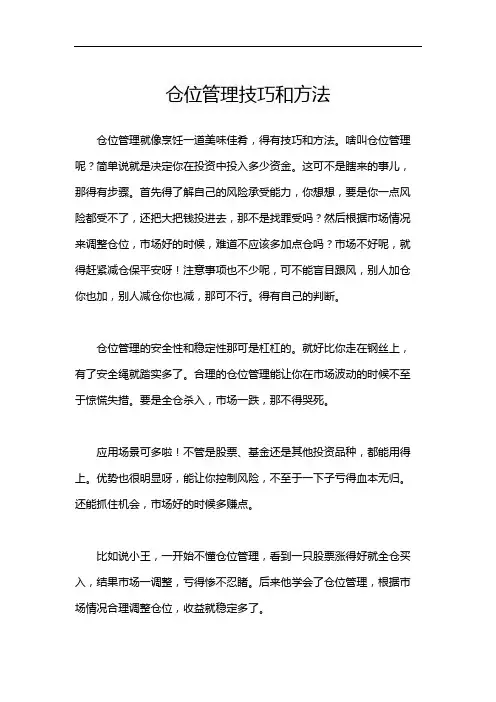 仓位管理技巧和方法

仓位管理就像烹饪一道美味佳肴，得有技巧和方法。啥叫仓位管理呢？简单说就是决定你在投资中投入多少资金。这可不是瞎来的事儿，那得有步骤。首先得了解自己的风险承受能力，你想想，要是你一点风险都受不了，还把大把钱投进去，那不是找罪受吗？然后根据市场情况来调整仓位，市场好的时候，难道不应该多加点仓吗？市场不好呢，就得赶紧减仓保平安呀！注意事项也不少呢，可不能盲目跟风，别人加仓你也加，别人减仓你也减，那可不行。得有自己的判断。

仓位管理的安全性和稳定性那可是杠杠的。就好比你走在钢丝上，有了安全绳就踏实多了。合理的仓位管理能让你在市场波动的时候不至于惊慌失措。要是全仓杀入，市场一跌，那不得哭死。

应用场景可多啦！不管是股票、基金还是其他投资品种，都能用得上。优势也很明显呀，能让你控制风险，不至于一下子亏得血本无归。还能抓住机会，市场好的时候多赚点。

比如说小王，一开始不懂仓位管理，看到一只股票涨得好就全仓买入，结果市场一调整，亏得惨不忍睹。后来他学会了仓位管理，根据市场情况合理调整仓位，收益就稳定多了。